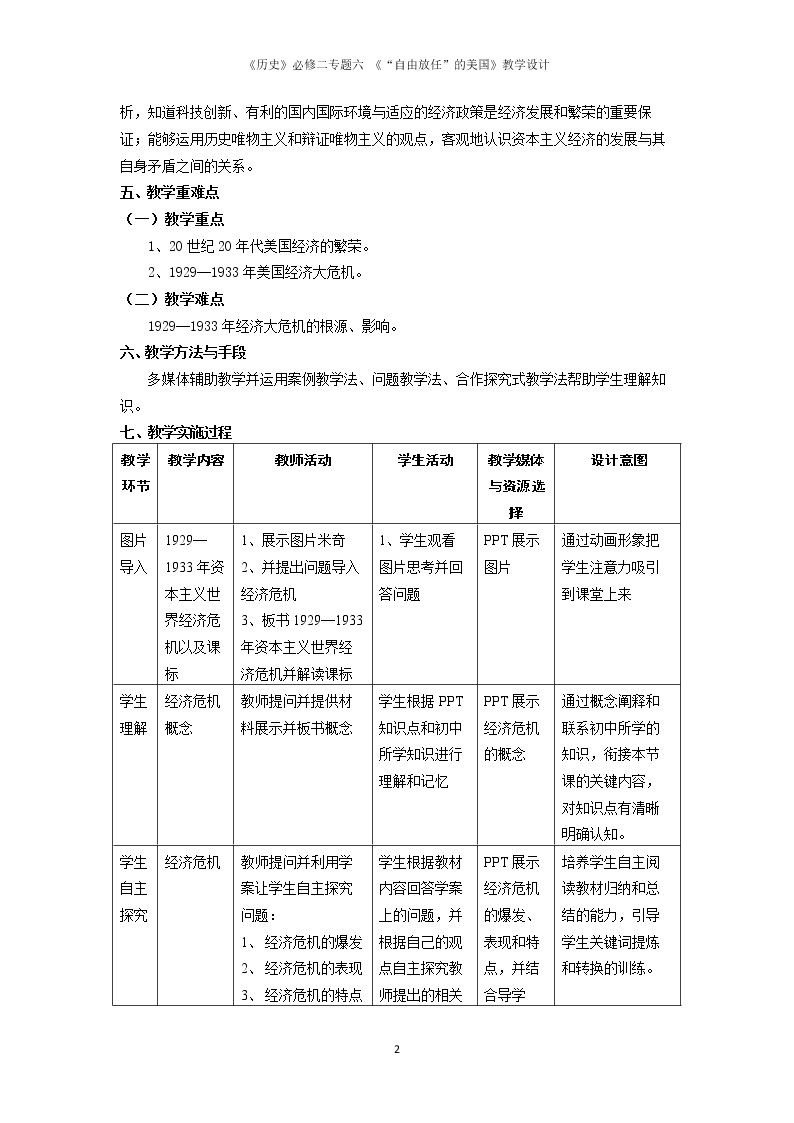 《历史》必修二专题六 《“自由放任”的美国》教学设计

析，知道科技创新、有利的国内国际环境与适应的经济政策是经济发展和繁荣的重要保证；能够运用历史唯物主义和辩证唯物主义的观点，客观地认识资本主义经济的发展与其自身矛盾之间的关系。

五、教学重难点

（一）教学重点

1、20世纪20年代美国经济的繁荣。

2、1929—1933年美国经济大危机。

（二）教学难点

1929—1933年经济大危机的根源、影响。

六、教学方法与手段

多媒体辅助教学并运用案例教学法、问题教学法、合作探究式教学法帮助学生理解知识。

七、教学实施过程

| 教学环节 | 教学内容 | 教师活动 | 学生活动 | 教学媒体与资源选择 | 设计意图 |
|---|---|---|---|---|---|
| 图片导入 | 1929—1933年资本主义世界经济危机以及课标 | 1、展示图片米奇 2、并提出问题导入经济危机 3、板书1929—1933年资本主义世界经济危机并解读课标 | 1、学生观看图片思考并回答问题 | PPT展示图片 | 通过动画形象把学生注意力吸引到课堂上来 |
| 学生理解 | 经济危机概念 | 教师提问并提供材料展示并板书概念 | 学生根据PPT知识点和初中所学知识进行理解和记忆 | PPT展示经济危机的概念 | 通过概念阐释和联系初中所学的知识，衔接本节课的关键内容，对知识点有清晰明确认知。 |
| 学生自主探究 | 经济危机 | 教师提问并利用学案让学生自主探究问题： 1、经济危机的爆发 2、经济危机的表现 3、经济危机的特点 | 学生根据教材内容回答学案上的问题，并根据自己的观点自主探究教师提出的相关 | PPT展示经济危机的爆发、表现和特点，并结合导学 | 培养学生自主阅读教材归纳和总结的能力，引导学生关键词提炼和转换的训练。 |

2